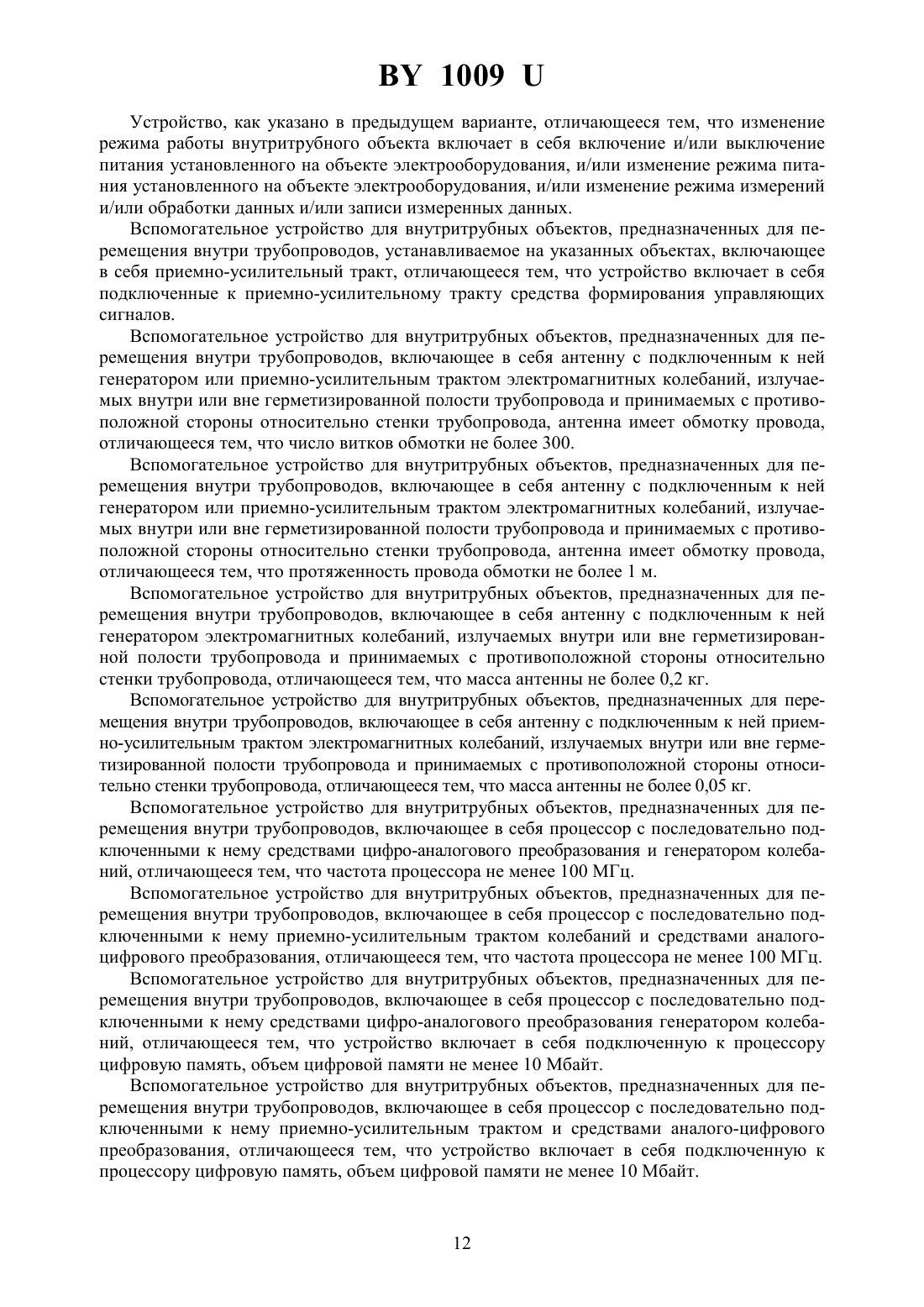 BY 1009 U

Устройство, как указано в предыдущем варианте, отличающееся тем, что изменение режима работы внутритрубного объекта включает в себя включение и/или выключение питания установленного на объекте электрооборудования, и/или изменение режима питания установленного на объекте электрооборудования, и/или изменение режима измерений и/или обработки данных и/или записи измеренных данных.

Вспомогательное устройство для внутритрубных объектов, предназначенных для перемещения внутри трубопроводов, устанавливаемое на указанных объектах, включающее в себя приемно-усилительный тракт, отличающееся тем, что устройство включает в себя подключенные к приемно-усилительному тракту средства формирования управляющих сигналов.

Вспомогательное устройство для внутритрубных объектов, предназначенных для перемещения внутри трубопроводов, включающее в себя антенну с подключенным к ней генератором или приемно-усилительным трактом электромагнитных колебаний, излучаемых внутри или вне герметизированной полости трубопровода и принимаемых с противоположной стороны относительно стенки трубопровода, антенна имеет обмотку провода, отличающееся тем, что число витков обмотки не более 300.

Вспомогательное устройство для внутритрубных объектов, предназначенных для перемещения внутри трубопроводов, включающее в себя антенну с подключенным к ней генератором или приемно-усилительным трактом электромагнитных колебаний, излучаемых внутри или вне герметизированной полости трубопровода и принимаемых с противоположной стороны относительно стенки трубопровода, антенна имеет обмотку провода, отличающееся тем, что протяженность провода обмотки не более 1 м.

Вспомогательное устройство для внутритрубных объектов, предназначенных для перемещения внутри трубопроводов, включающее в себя антенну с подключенным к ней генератором электромагнитных колебаний, излучаемых внутри или вне герметизированной полости трубопровода и принимаемых с противоположной стороны относительно стенки трубопровода, отличающееся тем, что масса антенны не более 0,2 кг.

Вспомогательное устройство для внутритрубных объектов, предназначенных для перемещения внутри трубопроводов, включающее в себя антенну с подключенным к ней приемно-усилительным трактом электромагнитных колебаний, излучаемых внутри или вне герметизированной полости трубопровода и принимаемых с противоположной стороны относительно стенки трубопровода, отличающееся тем, что масса антенны не более 0,05 кг.

Вспомогательное устройство для внутритрубных объектов, предназначенных для перемещения внутри трубопроводов, включающее в себя процессор с последовательно подключенными к нему средствами цифро-аналогового преобразования и генератором колебаний, отличающееся тем, что частота процессора не менее 100 МГц.

Вспомогательное устройство для внутритрубных объектов, предназначенных для перемещения внутри трубопроводов, включающее в себя процессор с последовательно подключенными к нему приемно-усилительным трактом колебаний и средствами аналого-цифрового преобразования, отличающееся тем, что частота процессора не менее 100 МГц.

Вспомогательное устройство для внутритрубных объектов, предназначенных для перемещения внутри трубопроводов, включающее в себя процессор с последовательно подключенными к нему средствами цифро-аналогового преобразования генератором колебаний, отличающееся тем, что устройство включает в себя подключенную к процессору цифровую память, объем цифровой памяти не менее 10 Мбайт.

Вспомогательное устройство для внутритрубных объектов, предназначенных для перемещения внутри трубопроводов, включающее в себя процессор с последовательно подключенными к нему приемно-усилительным трактом и средствами аналого-цифрового преобразования, отличающееся тем, что устройство включает в себя подключенную к процессору цифровую память, объем цифровой памяти не менее 10 Мбайт.

12